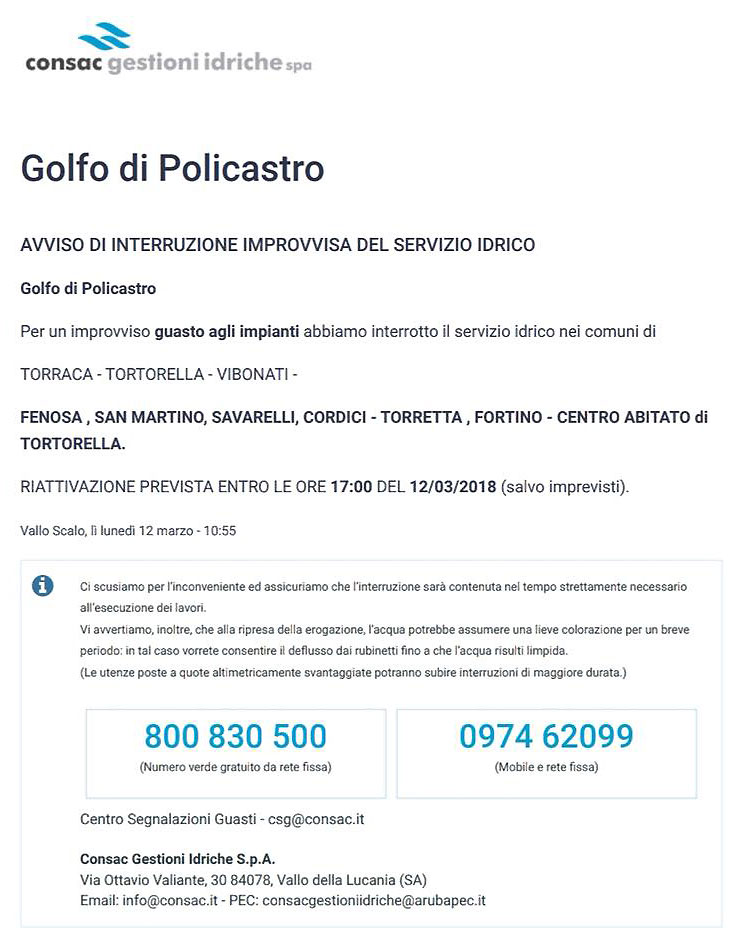 consac gestioni idriche spa

Golfo di Policastro

AVVISO DI INTERRUZIONE IMPROVVISA DEL SERVIZIO IDRICO

Golfo di Policastro

Per un improvviso guasto agli impianti abbiamo interrotto il servizio idrico nei comuni di

TORRACA - TORTORELLA - VIBONATI -

FENOSA , SAN MARTINO, SAVARELLI, CORDICI - TORRETTA , FORTINO - CENTRO ABITATO di TORTORELLA.

RIATTIVAZIONE PREVISTA ENTRO LE ORE 17:00 DEL 12/03/2018 (salvo imprevisti).

Vallo Scalo, lì lunedì 12 marzo - 10:55

Ci scusiamo per l'inconveniente ed assicuriamo che l'interruzione sarà contenuta nel tempo strettamente necessario all'esecuzione dei lavori.
Vi avvertiamo, inoltre, che alla ripresa della erogazione, l'acqua potrebbe assumere una lieve colorazione per un breve periodo: in tal caso vorrete consentire il deflusso dai rubinetti fino a che l'acqua risulti limpida.
(Le utenze poste a quote altimetricamente svantaggiate potranno subire interruzioni di maggiore durata.)

800 830 500
(Numero verde gratuito da rete fissa)

0974 62099
(Mobile e rete fissa)

Centro Segnalazioni Guasti - csg@consac.it

Consac Gestioni Idriche S.p.A.
Via Ottavio Valiante, 30 84078, Vallo della Lucania (SA)
Email: info@consac.it - PEC: consacgestioniidriche@arubapec.it